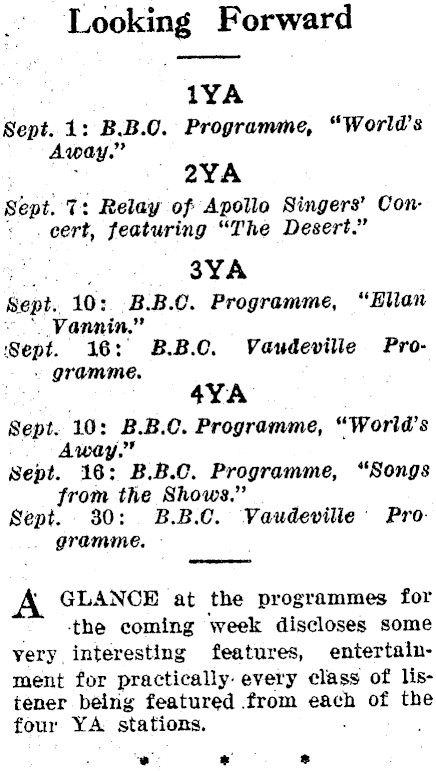 Looking Forward

1YA

Sept. 1: B.B.C. Programme, "World's Away."

2YA

Sept. 7: Relay of Apollo Singers' Concert, featuring "The Desert."

3YA

Sept. 10: B.B.C. Programme, "Ellan Vannin."

Sept. 16: B.B.C. Vaudeville Programme.

4YA

Sept. 10: B.B.C. Programme, "World's Away."

Sept. 16: B.B.C. Programme, "Songs from the Shows."

Sept. 30: B.B.C. Vaudeville Programme.

A GLANCE at the programmes for the coming week discloses some very interesting features, entertainment for practically every class of listener being featured from each of the four YA stations.

* * *